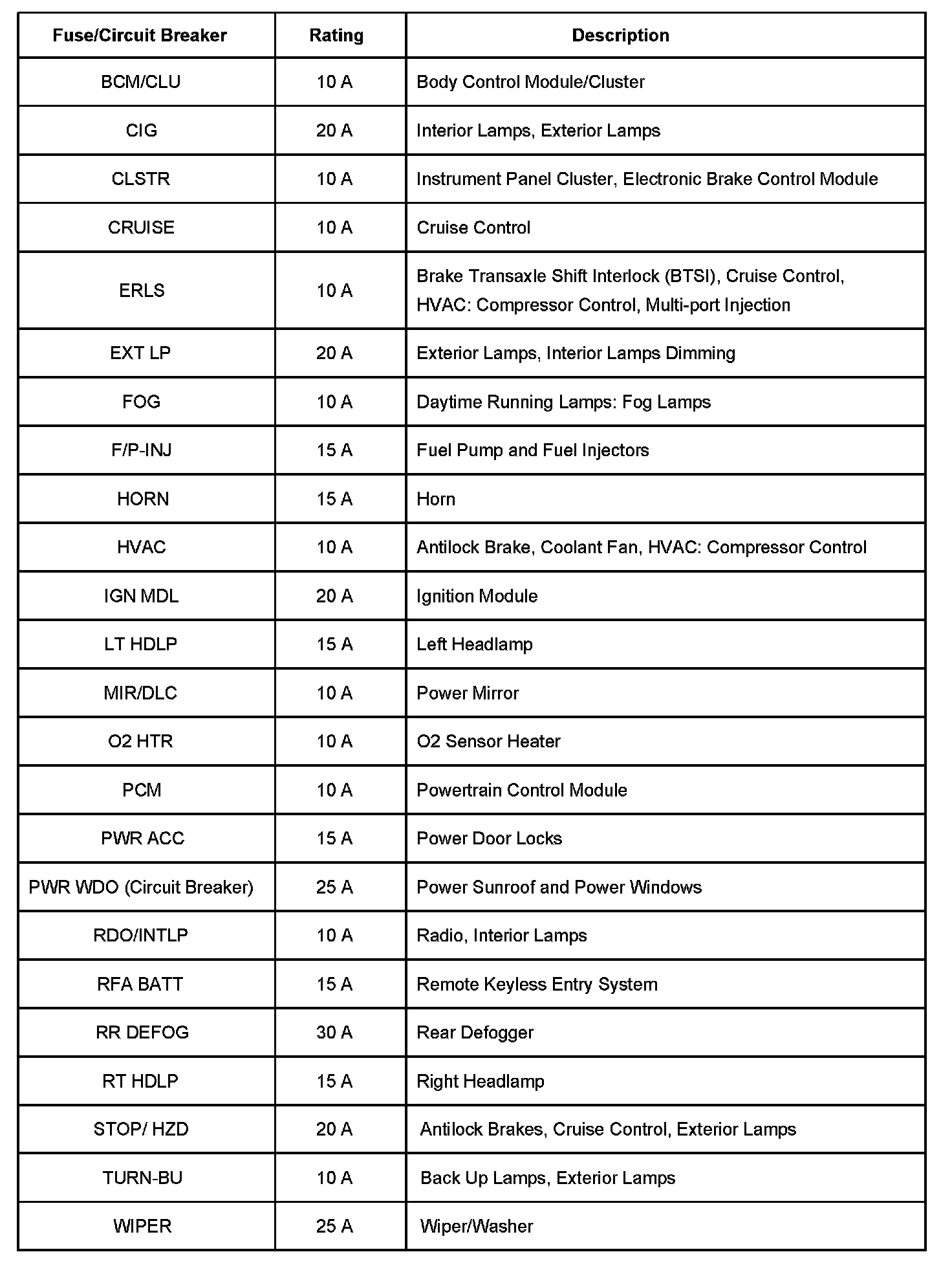 | Fuse/Circuit Breaker | Rating | Description |
|---|---|---|
| BCM/CLU | 10 A | Body Control Module/Cluster |
| CIG | 20 A | Interior Lamps, Exterior Lamps |
| CLSTR | 10 A | Instrument Panel Cluster, Electronic Brake Control Module |
| CRUISE | 10 A | Cruise Control |
| ERLS | 10 A | Brake Transaxle Shift Interlock (BTSI), Cruise Control, HVAC: Compressor Control, Multi-port Injection |
| EXT LP | 20 A | Exterior Lamps, Interior Lamps Dimming |
| FOG | 10 A | Daytime Running Lamps: Fog Lamps |
| F/P-INJ | 15 A | Fuel Pump and Fuel Injectors |
| HORN | 15 A | Horn |
| HVAC | 10 A | Antilock Brake, Coolant Fan, HVAC: Compressor Control |
| IGN MDL | 20 A | Ignition Module |
| LT HDLP | 15 A | Left Headlamp |
| MIR/DLC | 10 A | Power Mirror |
| O2 HTR | 10 A | O2 Sensor Heater |
| PCM | 10 A | Powertrain Control Module |
| PWR ACC | 15 A | Power Door Locks |
| PWR WDO (Circuit Breaker) | 25 A | Power Sunroof and Power Windows |
| RDO/INTLP | 10 A | Radio, Interior Lamps |
| RFA BATT | 15 A | Remote Keyless Entry System |
| RR DEFOG | 30 A | Rear Defogger |
| RT HDLP | 15 A | Right Headlamp |
| STOP/ HZD | 20 A | Antilock Brakes, Cruise Control, Exterior Lamps |
| TURN-BU | 10 A | Back Up Lamps, Exterior Lamps |
| WIPER | 25 A | Wiper/Washer |